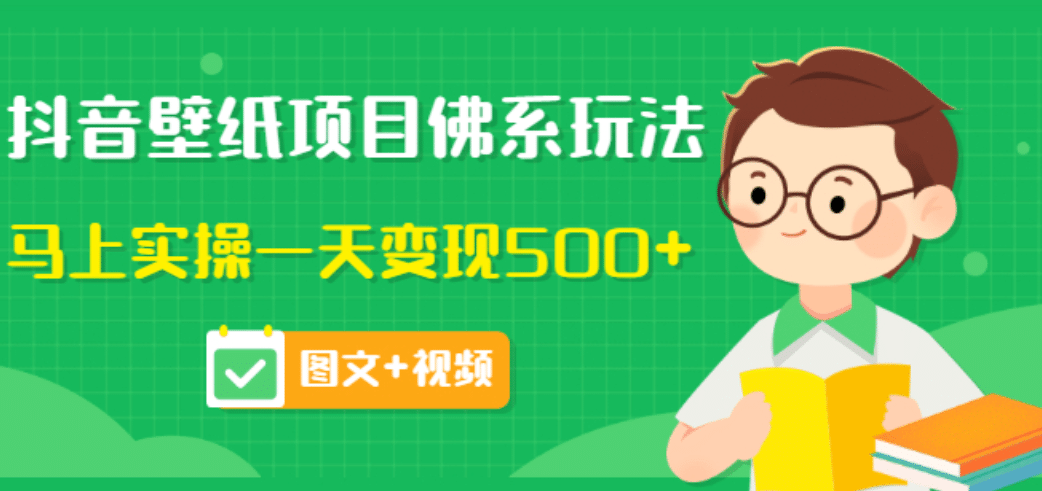 抖音壁纸项目佛系玩法

马上实操一天变现500+

图文+视频